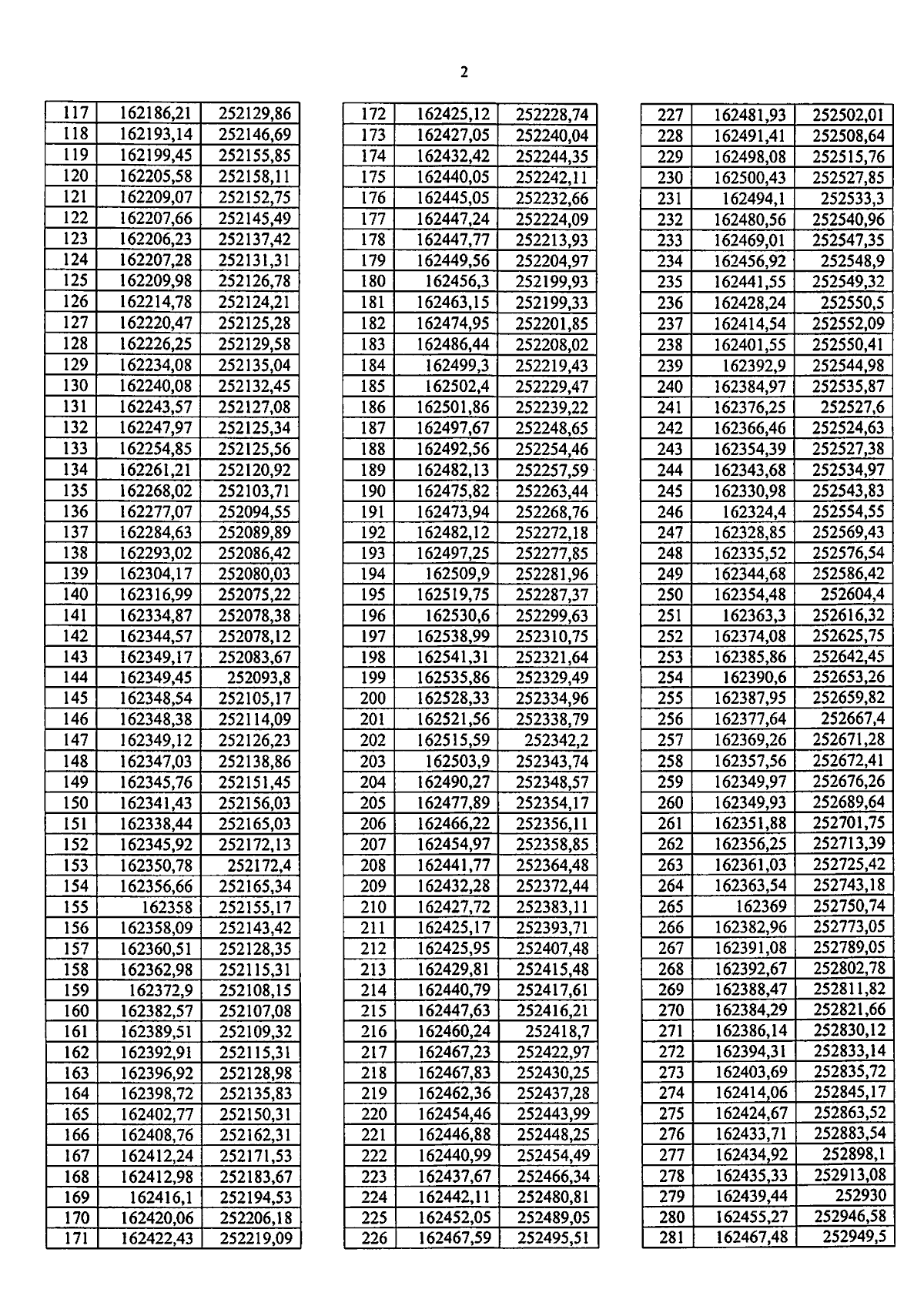 2

| 117 | 162186,21 | 252129,86 |
|---|---|---|
| 118 | 162193,14 | 252146,69 |
| 119 | 162199,45 | 252155,85 |
| 120 | 162205,58 | 252158,11 |
| 121 | 162209,07 | 252152,75 |
| 122 | 162207,66 | 252145,49 |
| 123 | 162206,23 | 252137,42 |
| 124 | 162207,28 | 252131,31 |
| 125 | 162209,98 | 252126,78 |
| 126 | 162214,78 | 252124,21 |
| 127 | 162220,47 | 252125,28 |
| 128 | 162226,25 | 252129,58 |
| 129 | 162234,08 | 252135,04 |
| 130 | 162240,08 | 252132,45 |
| 131 | 162243,57 | 252127,08 |
| 132 | 162247,97 | 252125,34 |
| 133 | 162254,85 | 252125,56 |
| 134 | 162261,21 | 252120,92 |
| 135 | 162268,02 | 252103,71 |
| 136 | 162277,07 | 252094,55 |
| 137 | 162284,63 | 252089,89 |
| 138 | 162293,02 | 252086,42 |
| 139 | 162304,17 | 252080,03 |
| 140 | 162316,99 | 252075,22 |
| 141 | 162334,87 | 252078,38 |
| 142 | 162344,57 | 252078,12 |
| 143 | 162349,17 | 252083,67 |
| 144 | 162349,45 | 252093,8 |
| 145 | 162348,54 | 252105,17 |
| 146 | 162348,38 | 252114,09 |
| 147 | 162349,12 | 252126,23 |
| 148 | 162347,03 | 252138,86 |
| 149 | 162345,76 | 252151,45 |
| 150 | 162341,43 | 252156,03 |
| 151 | 162338,44 | 252165,03 |
| 152 | 162345,92 | 252172,13 |
| 153 | 162350,78 | 252172,4 |
| 154 | 162356,66 | 252165,34 |
| 155 | 162358 | 252155,17 |
| 156 | 162358,09 | 252143,42 |
| 157 | 162360,51 | 252128,35 |
| 158 | 162362,98 | 252115,31 |
| 159 | 162372,9 | 252108,15 |
| 160 | 162382,57 | 252107,08 |
| 161 | 162389,51 | 252109,32 |
| 162 | 162392,91 | 252115,31 |
| 163 | 162396,92 | 252128,98 |
| 164 | 162398,72 | 252135,83 |
| 165 | 162402,77 | 252150,31 |
| 166 | 162408,76 | 252162,31 |
| 167 | 162412,24 | 252171,53 |
| 168 | 162412,98 | 252183,67 |
| 169 | 162416,1 | 252194,53 |
| 170 | 162420,06 | 252206,18 |
| 171 | 162422,43 | 252219,09 |

| 172 | 162425,12 | 252228,74 |
|---|---|---|
| 173 | 162427,05 | 252240,04 |
| 174 | 162432,42 | 252244,35 |
| 175 | 162440,05 | 252242,11 |
| 176 | 162445,05 | 252232,66 |
| 177 | 162447,24 | 252224,09 |
| 178 | 162447,77 | 252213,93 |
| 179 | 162449,56 | 252204,97 |
| 180 | 162456,3 | 252199,93 |
| 181 | 162463,15 | 252199,33 |
| 182 | 162474,95 | 252201,85 |
| 183 | 162486,44 | 252208,02 |
| 184 | 162499,3 | 252219,43 |
| 185 | 162502,4 | 252229,47 |
| 186 | 162501,86 | 252239,22 |
| 187 | 162497,67 | 252248,65 |
| 188 | 162492,56 | 252254,46 |
| 189 | 162482,13 | 252257,59 |
| 190 | 162475,82 | 252263,44 |
| 191 | 162473,94 | 252268,76 |
| 192 | 162482,12 | 252272,18 |
| 193 | 162497,25 | 252277,85 |
| 194 | 162509,9 | 252281,96 |
| 195 | 162519,75 | 252287,37 |
| 196 | 162530,6 | 252299,63 |
| 197 | 162538,99 | 252310,75 |
| 198 | 162541,31 | 252321,64 |
| 199 | 162535,86 | 252329,49 |
| 200 | 162528,33 | 252334,96 |
| 201 | 162521,56 | 252338,79 |
| 202 | 162515,59 | 252342,2 |
| 203 | 162503,9 | 252343,74 |
| 204 | 162490,27 | 252348,57 |
| 205 | 162477,89 | 252354,17 |
| 206 | 162466,22 | 252356,11 |
| 207 | 162454,97 | 252358,85 |
| 208 | 162441,77 | 252364,48 |
| 209 | 162432,28 | 252372,44 |
| 210 | 162427,72 | 252383,11 |
| 211 | 162425,17 | 252393,71 |
| 212 | 162425,95 | 252407,48 |
| 213 | 162429,81 | 252415,48 |
| 214 | 162440,79 | 252417,61 |
| 215 | 162447,63 | 252416,21 |
| 216 | 162460,24 | 252418,7 |
| 217 | 162467,23 | 252422,97 |
| 218 | 162467,83 | 252430,25 |
| 219 | 162462,36 | 252437,28 |
| 220 | 162454,46 | 252443,99 |
| 221 | 162446,88 | 252448,25 |
| 222 | 162440,99 | 252454,49 |
| 223 | 162437,67 | 252466,34 |
| 224 | 162442,11 | 252480,81 |
| 225 | 162452,05 | 252489,05 |
| 226 | 162467,59 | 252495,51 |

| 227 | 162481,93 | 252502,01 |
|---|---|---|
| 228 | 162491,41 | 252508,64 |
| 229 | 162498,08 | 252515,76 |
| 230 | 162500,43 | 252527,85 |
| 231 | 162494,1 | 252533,3 |
| 232 | 162480,56 | 252540,96 |
| 233 | 162469,01 | 252547,35 |
| 234 | 162456,92 | 252548,9 |
| 235 | 162441,55 | 252549,32 |
| 236 | 162428,24 | 252550,5 |
| 237 | 162414,54 | 252552,09 |
| 238 | 162401,55 | 252550,41 |
| 239 | 162392,9 | 252544,98 |
| 240 | 162384,97 | 252535,87 |
| 241 | 162376,25 | 252527,6 |
| 242 | 162366,46 | 252524,63 |
| 243 | 162354,39 | 252527,38 |
| 244 | 162343,68 | 252534,97 |
| 245 | 162330,98 | 252543,83 |
| 246 | 162324,4 | 252554,55 |
| 247 | 162328,85 | 252569,43 |
| 248 | 162335,52 | 252576,54 |
| 249 | 162344,68 | 252586,42 |
| 250 | 162354,48 | 252604,4 |
| 251 | 162363,3 | 252616,32 |
| 252 | 162374,08 | 252625,75 |
| 253 | 162385,86 | 252642,45 |
| 254 | 162390,6 | 252653,26 |
| 255 | 162387,95 | 252659,82 |
| 256 | 162377,64 | 252667,4 |
| 257 | 162369,26 | 252671,28 |
| 258 | 162357,56 | 252672,41 |
| 259 | 162349,97 | 252676,26 |
| 260 | 162349,93 | 252689,64 |
| 261 | 162351,88 | 252701,75 |
| 262 | 162356,25 | 252713,39 |
| 263 | 162361,03 | 252725,42 |
| 264 | 162363,54 | 252743,18 |
| 265 | 162369 | 252750,74 |
| 266 | 162382,96 | 252773,05 |
| 267 | 162391,08 | 252789,05 |
| 268 | 162392,67 | 252802,78 |
| 269 | 162388,47 | 252811,82 |
| 270 | 162384,29 | 252821,66 |
| 271 | 162386,14 | 252830,12 |
| 272 | 162394,31 | 252833,14 |
| 273 | 162403,69 | 252835,72 |
| 274 | 162414,06 | 252845,17 |
| 275 | 162424,67 | 252863,52 |
| 276 | 162433,71 | 252883,54 |
| 277 | 162434,92 | 252898,1 |
| 278 | 162435,33 | 252913,08 |
| 279 | 162439,44 | 252930 |
| 280 | 162455,27 | 252946,58 |
| 281 | 162467,48 | 252949,5 |